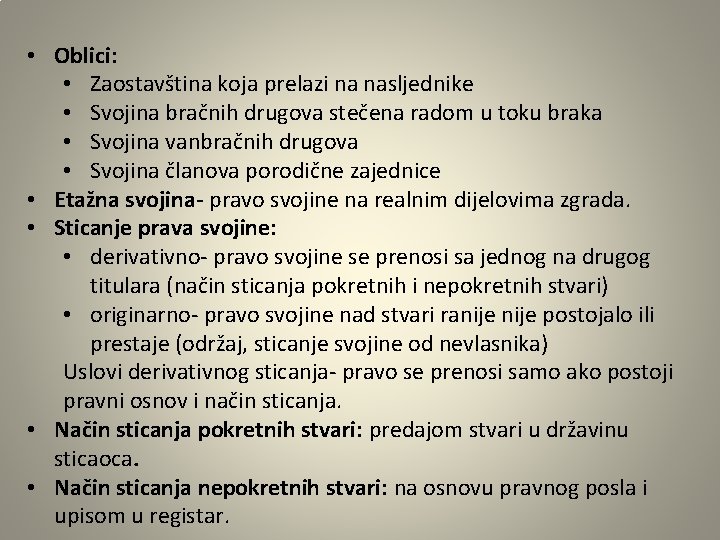 • Oblici:
  • Zaostavština koja prelazi na nasljednike
  • Svojina bračnih drugova stečena radom u toku braka
  • Svojina vanbračnih drugova
  • Svojina članova porodične zajednice
• Etažna svojina- pravo svojine na realnim dijelovima zgrada.
• Sticanje prava svojine:
  • derivativno- pravo svojine se prenosi sa jednog na drugog titulara (način sticanja pokretnih i nepokretnih stvari)
  • originarno- pravo svojine nad stvari ranije nije postojalo ili prestaje (održaj, sticanje svojine od nevlasnika)

Uslovi derivativnog sticanja- pravo se prenosi samo ako postoji pravni osnov i način sticanja.
• Način sticanja pokretnih stvari: predajom stvari u državinu sticaoca.
• Način sticanja nepokretnih stvari: na osnovu pravnog posla i upisom u registar.